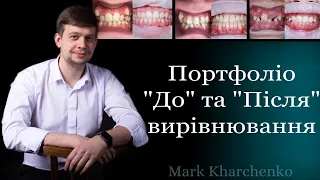 Портфоліо
"До" та "Після"
вирівнювання

Mark Kharchenko